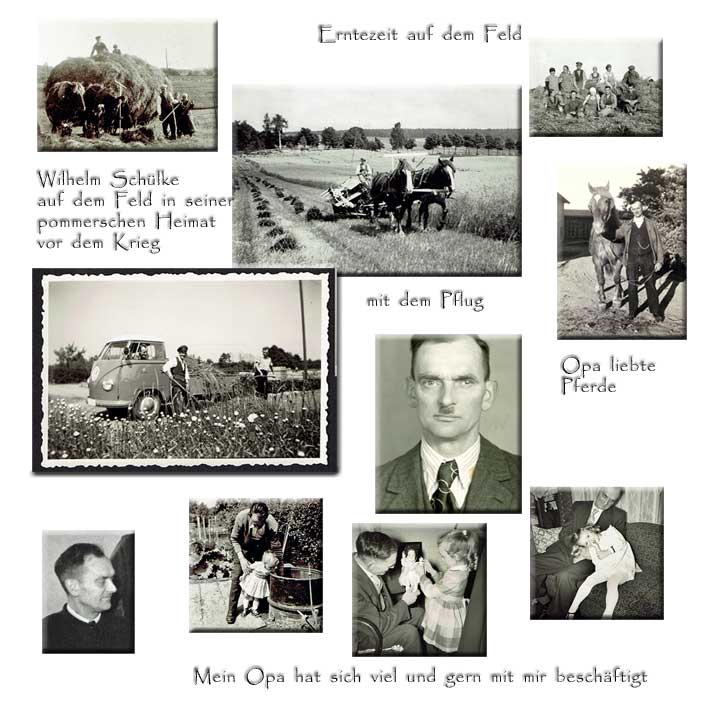 Erntezeit auf dem Feld

Wilhelm Schülke auf dem Feld in seiner pommerschen Heimat vor dem Krieg

mit dem Pflug

Opa liebte Pferde

Mein Opa hat sich viel und gern mit mir beschäftigt